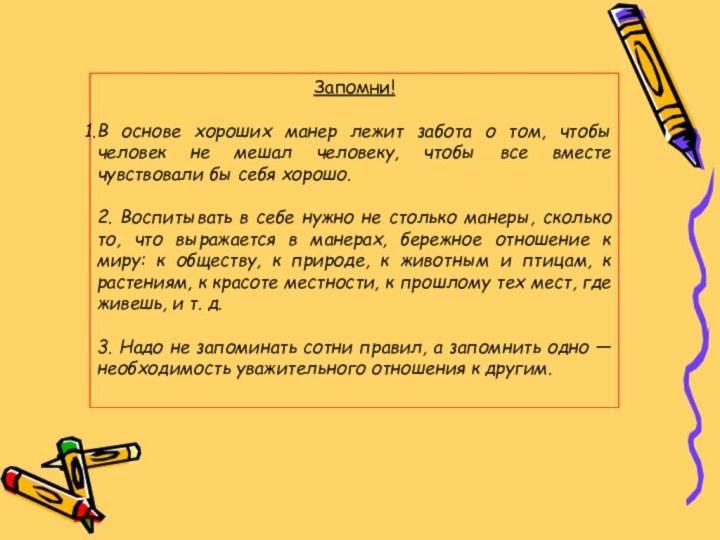 Запомни!

1.В основе хороших манер лежит забота о том, чтобы человек не мешал человеку, чтобы все вместе чувствовали бы себя хорошо.

2. Воспитывать в себе нужно не столько манеры, сколько то, что выражается в манерах, бережное отношение к миру: к обществу, к природе, к животным и птицам, к растениям, к красоте местности, к прошлому тех мест, где живешь, и т. д.

3. Надо не запоминать сотни правил, а запомнить одно — необходимость уважительного отношения к другим.